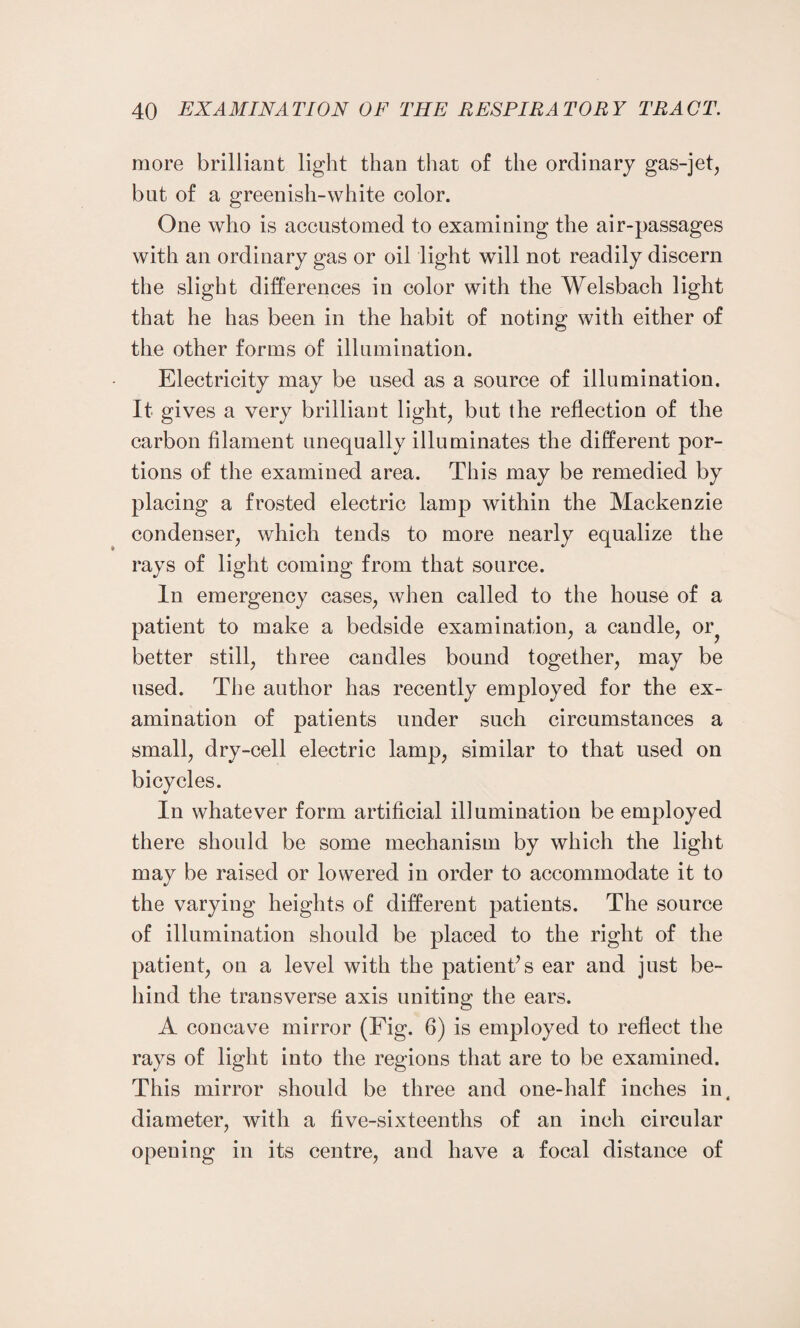 40 EXAMINATION OF THE RESPIRATORY TRACT.

more brilliant light than that of the ordinary gas-jet, but of a greenish-white color.

One who is accustomed to examining the air-passages with an ordinary gas or oil light will not readily discern the slight differences in color with the Welsbach light that he has been in the habit of noting with either of the other forms of illumination.

Electricity may be used as a source of illumination. It gives a very brilliant light, but the reflection of the carbon filament unequally illuminates the different portions of the examined area. This may be remedied by placing a frosted electric lamp within the Mackenzie condenser, which tends to more nearly equalize the rays of light coming from that source.

In emergency cases, when called to the house of a patient to make a bedside examination, a candle, or, better still, three candles bound together, may be used. The author has recently employed for the examination of patients under such circumstances a small, dry-cell electric lamp, similar to that used on bicycles.

In whatever form artificial illumination be employed there should be some mechanism by which the light may be raised or lowered in order to accommodate it to the varying heights of different patients. The source of illumination should be placed to the right of the patient, on a level with the patient's ear and just behind the transverse axis uniting the ears.

A concave mirror (Fig. 6) is employed to reflect the rays of light into the regions that are to be examined. This mirror should be three and one-half inches in diameter, with a five-sixteenths of an inch circular opening in its centre, and have a focal distance of